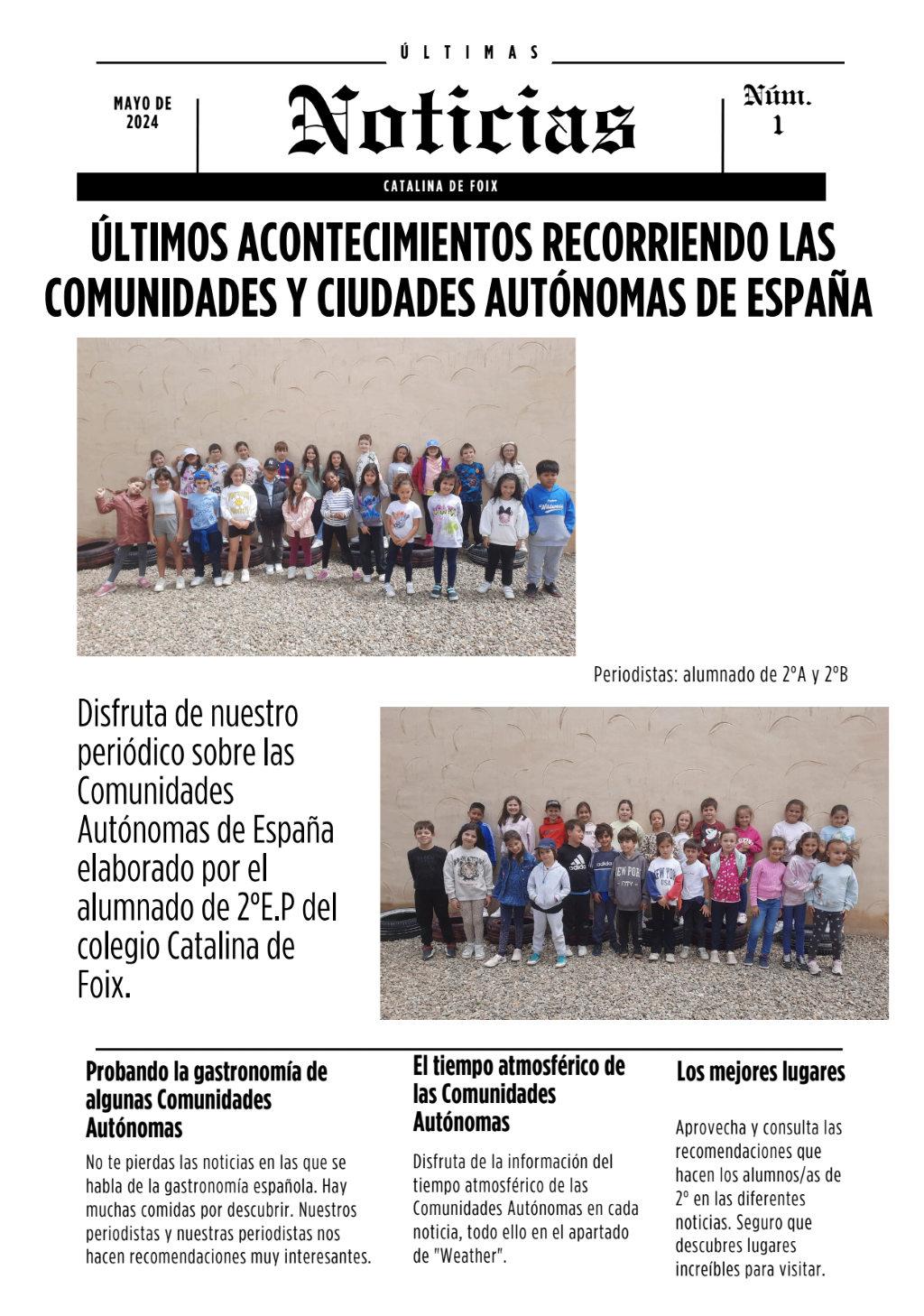 ÚLTIMAS

MAYO DE 2024

Noticias

Núm. 1

CATALINA DE FOIX

ÚLTIMOS ACONTECIMIENTOS RECORRIENDO LAS COMUNIDADES Y CIUDADES AUTÓNOMAS DE ESPAÑA

Periodistas: alumnado de 2ºA y 2ºB

Disfruta de nuestro periódico sobre las Comunidades Autónomas de España elaborado por el alumnado de 2ºE.P del colegio Catalina de Foix.

Probando la gastronomía de algunas Comunidades Autónomas

No te pierdas las noticias en las que se habla de la gastronomía española. Hay muchas comidas por descubrir. Nuestros periodistas y nuestras periodistas nos hacen recomendaciones muy interesantes.

El tiempo atmosférico de las Comunidades Autónomas

Disfruta de la información del tiempo atmosférico de las Comunidades Autónomas en cada noticia, todo ello en el apartado de "Weather".

Los mejores lugares

Aprovecha y consulta las recomendaciones que hacen los alumnos/as de 2º en las diferentes noticias. Seguro que descubres lugares increíbles para visitar.